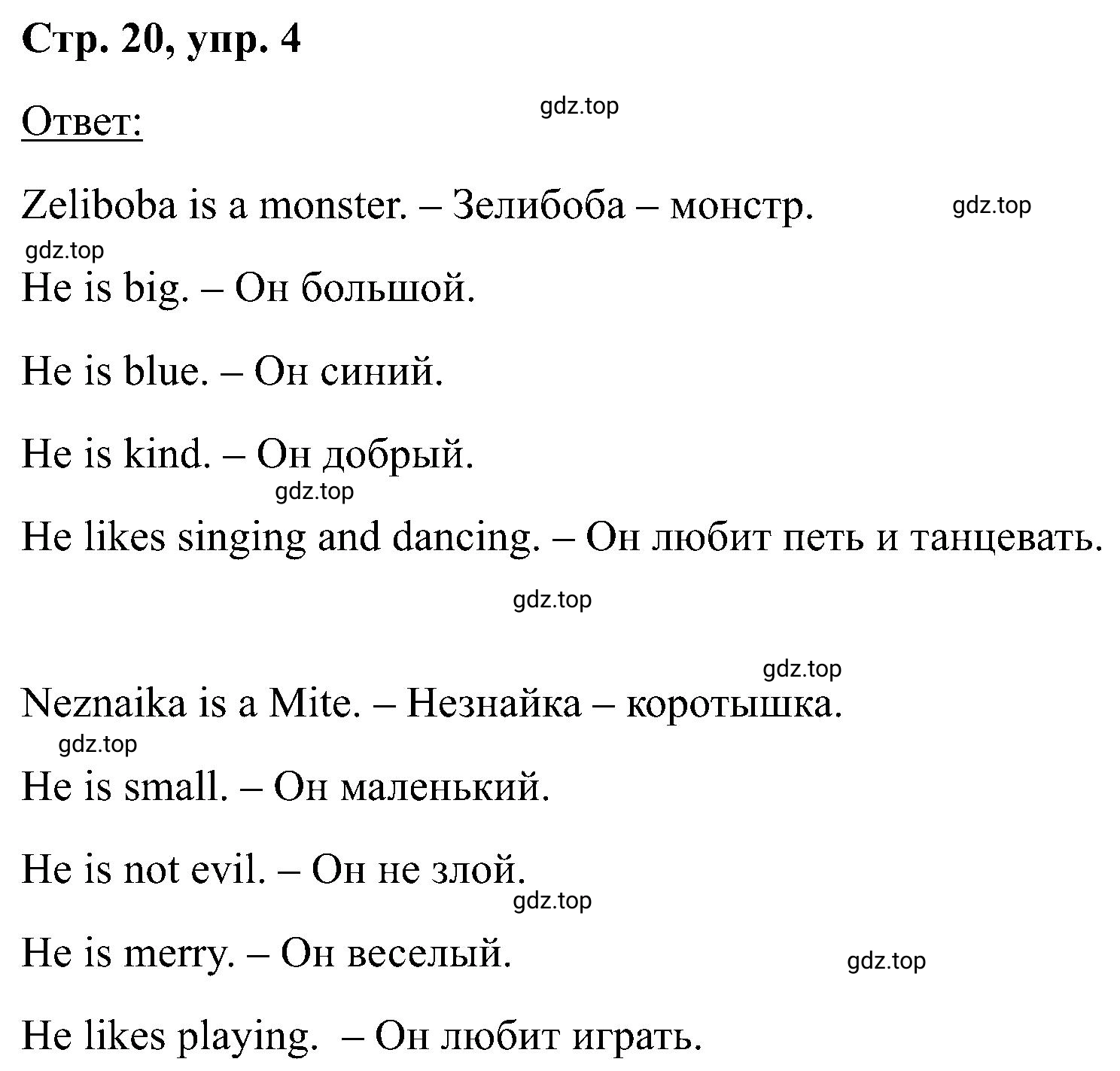 Стр. 20, упр. 4

Ответ:

gdz.top

Zeliboba is a monster. – Зелибоба – монстр.

gdz.top

gdz.top

He is big. – Он большой.

He is blue. – Он синий.

He is kind. – Он добрый.

gdz.top

He likes singing and dancing. – Он любит петь и танцевать.

gdz.top

gdz.top

Neznaika is a Mite. – Незнайка – коротышка.

gdz.top

He is small. – Он маленький.

He is not evil. – Он не злой.

gdz.top

He is merry. – Он веселый.

gdz.top

He likes playing. – Он любит играть.